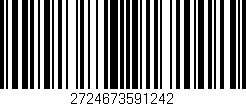 2724673591242